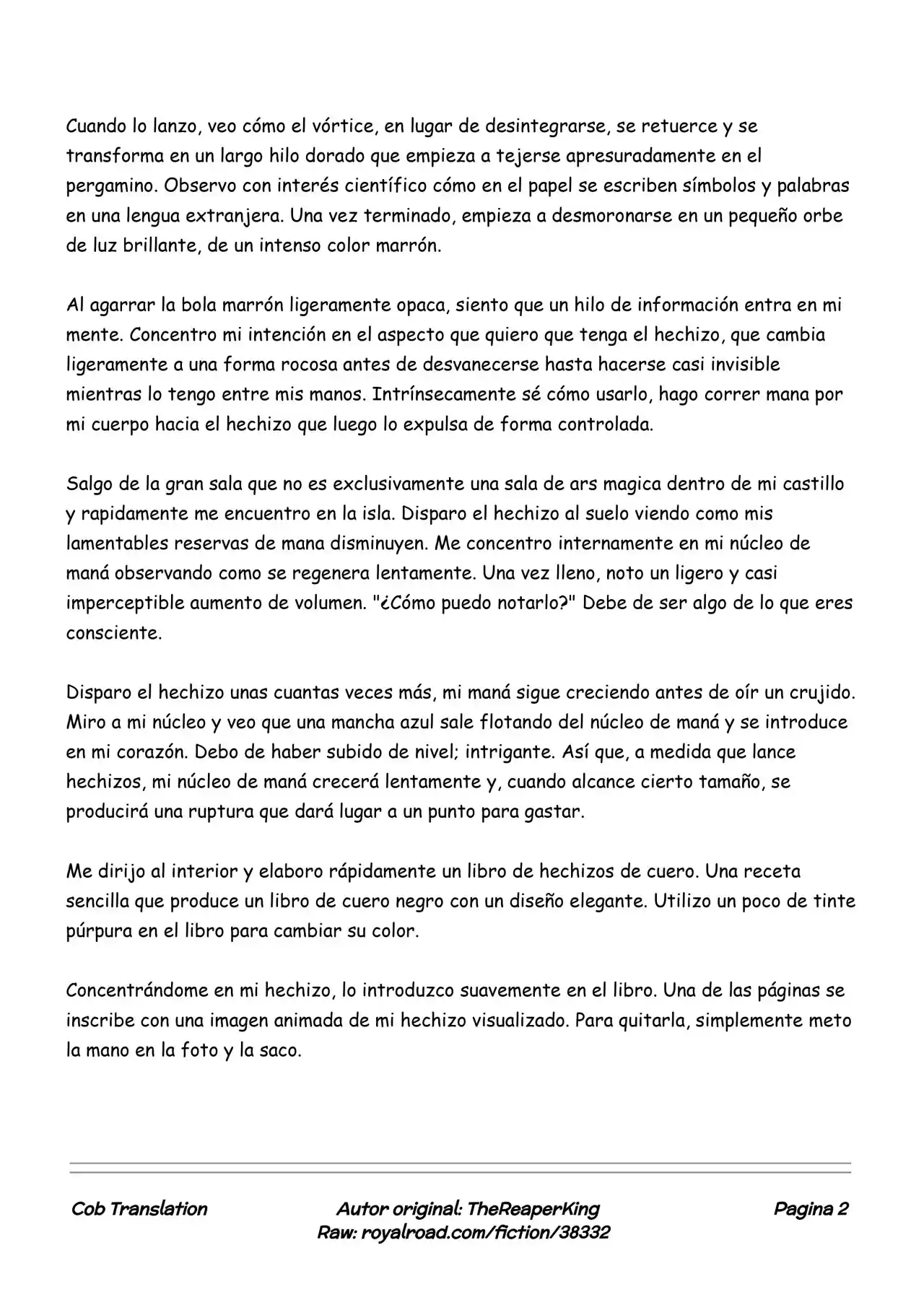 Cuando lo lanzo, veo cómo el vórtice, en lugar de desintegrarse, se retuerce y se transforma en un largo hilo dorado que empieza a tejerse apresuradamente en el pergamino. Observo con interés científico cómo en el papel se escriben símbolos y palabras en una lengua extranjera. Una vez terminado, empieza a desmoronarse en un pequeño orbe de luz brillante, de un intenso color marrón.

Al agarrar la bola marrón ligeramente opaca, siento que un hilo de información entra en mi mente. Concentro mi intención en el aspecto que quiero que tenga el hechizo, que cambia ligeramente a una forma rocosa antes de desvanecerse hasta hacerse casi invisible mientras lo tengo entre mis manos. Intrínsecamente sé cómo usarlo, hago correr mana por mi cuerpo hacia el hechizo que luego lo expulsa de forma controlada.

Salgo de la gran sala que no es exclusivamente una sala de ars magica dentro de mi castillo y rapidamente me encuentro en la isla. Disparo el hechizo al suelo viendo como mis lamentables reservas de mana disminuyen. Me concentro internamente en mi núcleo de maná observando como se regenera lentamente. Una vez lleno, noto un ligero y casi imperceptible aumento de volumen. "¿Cómo puedo notarlo?" Debe de ser algo de lo que eres consciente.

Disparo el hechizo unas cuantas veces más, mi maná sigue creciendo antes de oír un crujido. Miro a mi núcleo y veo que una mancha azul sale flotando del núcleo de maná y se introduce en mi corazón. Debo de haber subido de nivel; intrigante. Así que, a medida que lance hechizos, mi núcleo de maná crecerá lentamente y, cuando alcance cierto tamaño, se producirá una ruptura que dará lugar a un punto para gastar.

Me dirijo al interior y elaboro rápidamente un libro de hechizos de cuero. Una receta sencilla que produce un libro de cuero negro con un diseño elegante. Utilizo un poco de tinte púrpura en el libro para cambiar su color.

Concentrándome en mi hechizo, lo introduzco suavemente en el libro. Una de las páginas se inscribe con una imagen animada de mi hechizo visualizado. Para quitarla, simplemente meto la mano en la foto y la saco.

Cob Translation

Autor original: TheReaperKing
Raw: royalroad.com/fiction/38332

Pagina 2